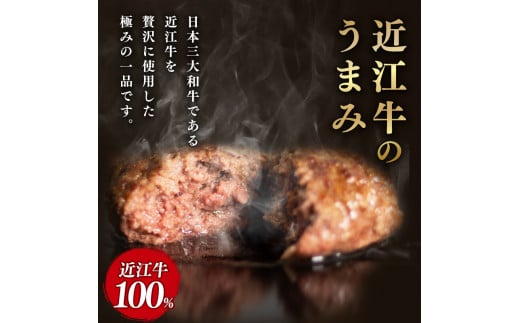 近江牛のうまみ

日本三大和牛である近江牛を贅沢に使用した極みの一品です。

近江牛
100%